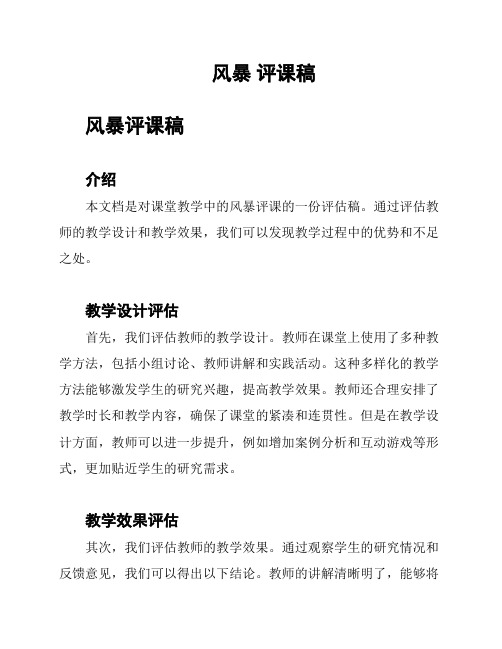 风暴 评课稿

风暴评课稿

介绍

本文档是对课堂教学中的风暴评课的一份评估稿。通过评估教师的教学设计和教学效果，我们可以发现教学过程中的优势和不足之处。

教学设计评估

首先，我们评估教师的教学设计。教师在课堂上使用了多种教学方法，包括小组讨论、教师讲解和实践活动。这种多样化的教学方法能够激发学生的研究兴趣，提高教学效果。教师还合理安排了教学时长和教学内容，确保了课堂的紧凑和连贯性。但是在教学设计方面，教师可以进一步提升，例如增加案例分析和互动游戏等形式，更加贴近学生的研究需求。

教学效果评估

其次，我们评估教师的教学效果。通过观察学生的研究情况和反馈意见，我们可以得出以下结论。教师的讲解清晰明了，能够将